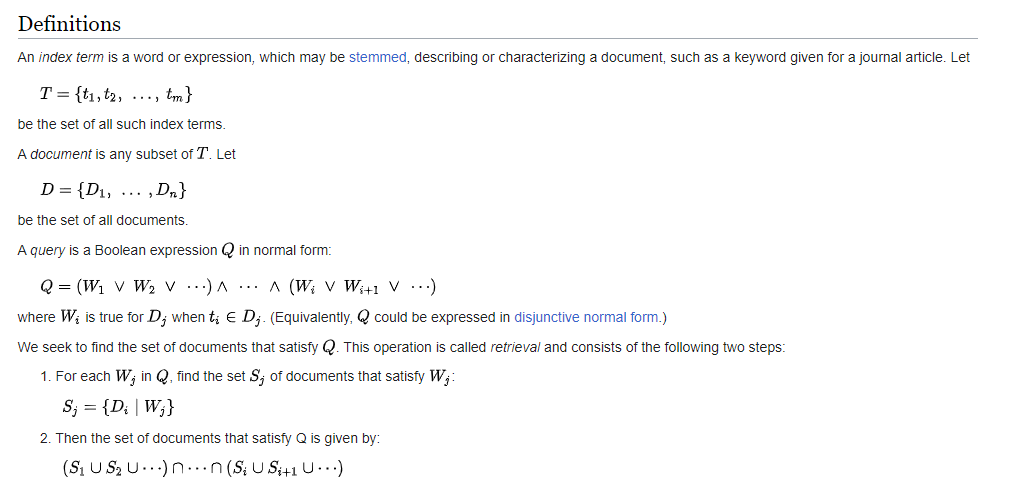 Definitions

An index term is a word or expression, which may be stemmed, describing or characterizing a document, such as a keyword given for a journal article. Let

$T = \{t_1, t_2, \ \ldots, \ t_m\}$

be the set of all such index terms.

A document is any subset of $T$. Let

$D = \{D_1, \ \ldots \ , D_n\}$

be the set of all documents.

A query is a Boolean expression $Q$ in normal form:

$Q = (W_1 \ \lor \ W_2 \ \lor \ \cdots) \land \ \cdots \ \land \ (W_i \ \lor \ W_{i+1} \ \lor \ \cdots)$

where $W_i$ is true for $D_j$ when $t_i \in D_j$. (Equivalently, $Q$ could be expressed in disjunctive normal form.)

We seek to find the set of documents that satisfy $Q$. This operation is called retrieval and consists of the following two steps:

1. For each $W_j$ in $Q$, find the set $S_j$ of documents that satisfy $W_j$:

$S_j = \{D_i \mid W_j\}$

2. Then the set of documents that satisfy Q is given by:

$(S_1 \cup S_2 \cup \cdots) \cap \cdots \cap (S_i \cup S_{i+1} \cup \cdots)$